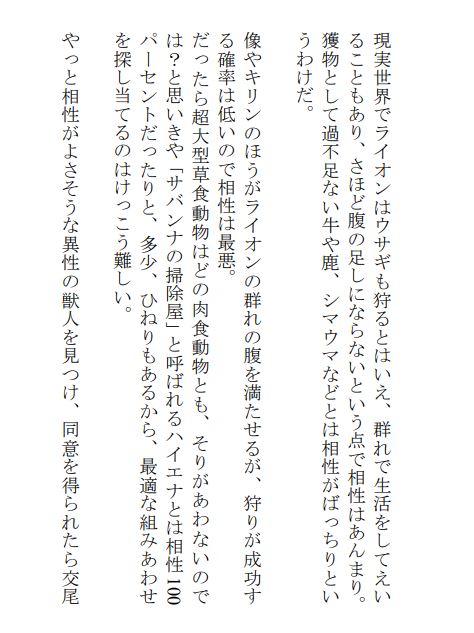 現実世界でライオンはウサギも狩るとはいえ、群れで生活をしてえいることもあり、さほど腹の足しにならないという点で相性はあんまり。獲物として過不足ない牛や鹿、シマウマなどとは相性がばっちりというわけだ。

像やキリンのほうがライオンの群れの腹を満たせるが、狩りが成功する確率は低いので相性は最悪。

だったら超大型草食動物はどの肉食動物とも、そりがあわないのでは？と思いきや「サバンナの掃除屋」と呼ばれるハイエナとは相性100パーセントだったりと、多少、ひねりもあるから、最適な組みあわせを探し当てるのはけっこう難しい。

やっと相性がよさそうな異性の獣人を見つけ、同意を得られたら交尾